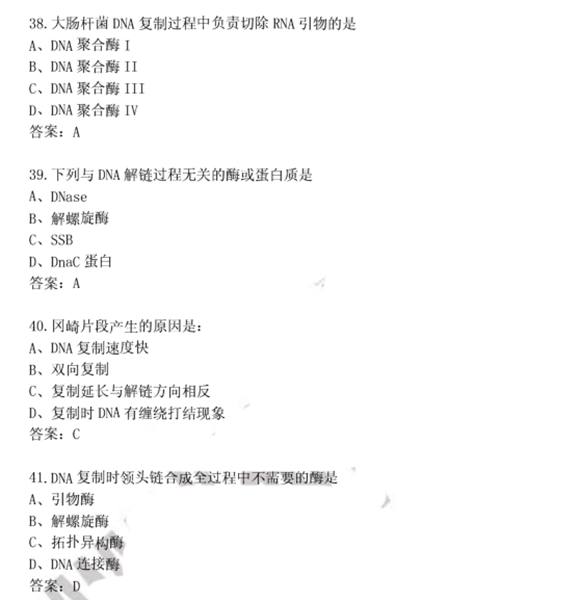 38. 大肠杆菌 DNA 复制过程中负责切除 RNA 引物的是
A、DNA 聚合酶 I
B、DNA 聚合酶 II
C、DNA 聚合酶 III
D、DNA 聚合酶 IV
答案：A

39. 下列与 DNA 解链过程无关的酶或蛋白质是
A、DNase
B、解螺旋酶
C、SSB
D、DnaC 蛋白
答案：A

40. 冈崎片段产生的原因是：
A、DNA 复制速度快
B、双向复制
C、复制延长与解链方向相反
D、复制时 DNA 有缠绕打结现象
答案：C

41. DNA 复制时领头链合成全过程中不需要的酶是
A、引物酶
B、解螺旋酶
C、拓扑异构酶
D、DNA 连接酶
答案：D